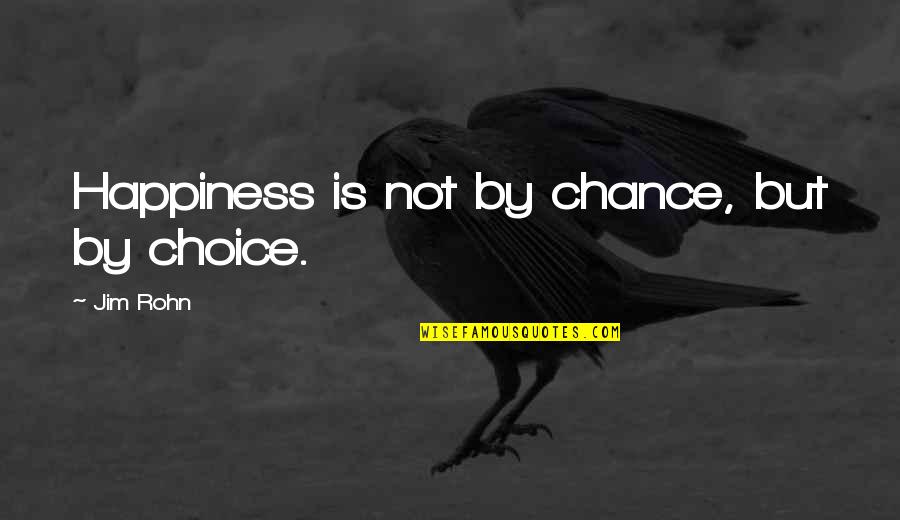 Happiness is not by chance, but by choice.

~ Jim Rohn

WISEFAMOUSQUOTES.COM